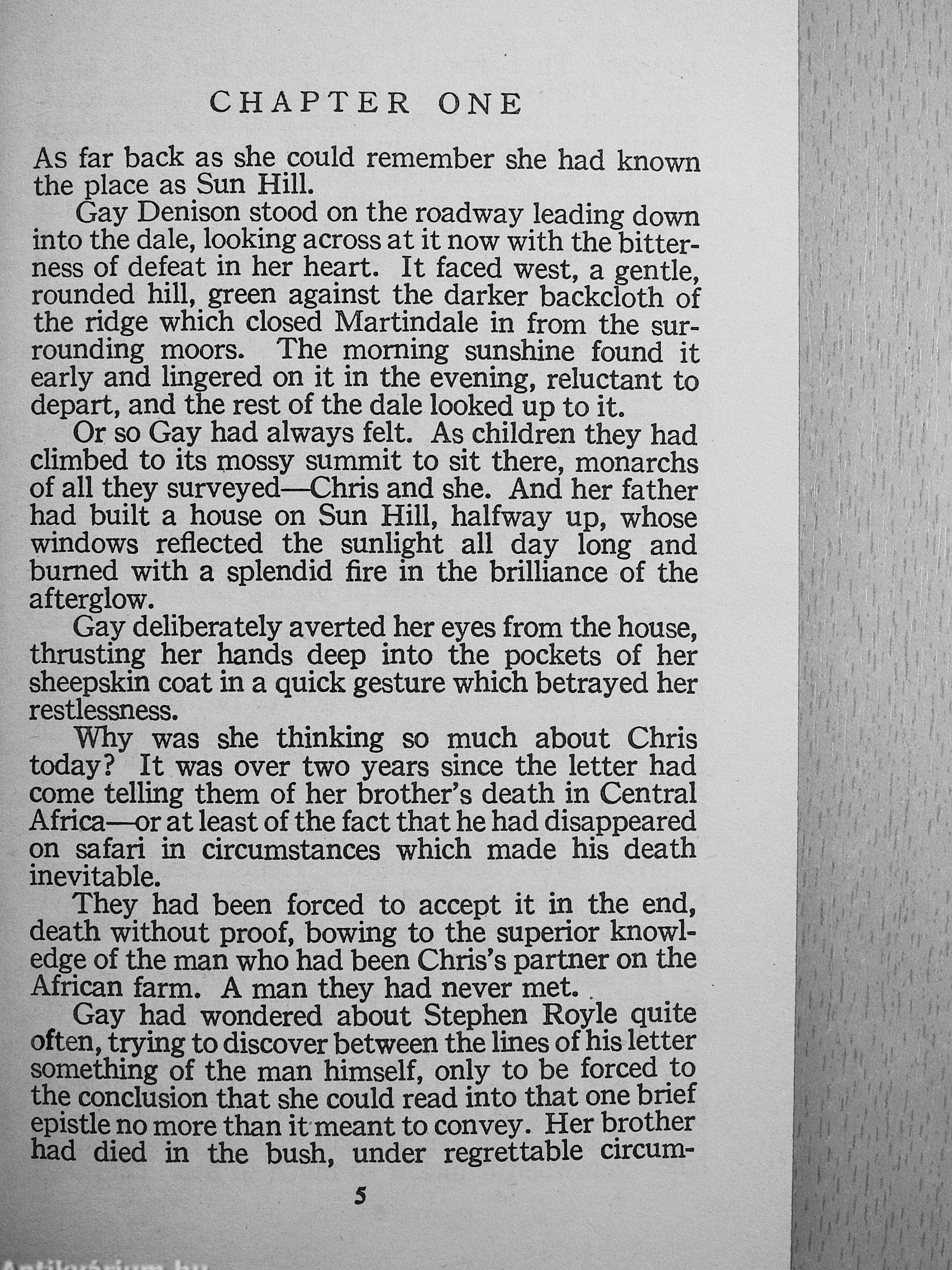 CHAPTER ONE

As far back as she could remember she had known the place as Sun Hill.

Gay Denison stood on the roadway leading down into the dale, looking across at it now with the bitterness of defeat in her heart. It faced west, a gentle, rounded hill, green against the darker backcloth of the ridge which closed Martindale in from the surrounding moors. The morning sunshine found it early and lingered on it in the evening, reluctant to depart, and the rest of the dale looked up to it.

Or so Gay had always felt. As children they had climbed to its mossy summit to sit there, monarchs of all they surveyed—Chris and she. And her father had built a house on Sun Hill, halfway up, whose windows reflected the sunlight all day long and burned with a splendid fire in the brilliance of the afterglow.

Gay deliberately averted her eyes from the house, thrusting her hands deep into the pockets of her sheepskin coat in a quick gesture which betrayed her restlessness.

Why was she thinking so much about Chris today? It was over two years since the letter had come telling them of her brother's death in Central Africa—or at least of the fact that he had disappeared on safari in circumstances which made his death inevitable.

They had been forced to accept it in the end, death without proof, bowing to the superior knowledge of the man who had been Chris's partner on the African farm. A man they had never met.

Gay had wondered about Stephen Royle quite often, trying to discover between the lines of his letter something of the man himself, only to be forced to the conclusion that she could read into that one brief epistle no more than it meant to convey. Her brother had died in the bush, under regrettable circum-

5

Antikvárium.hu